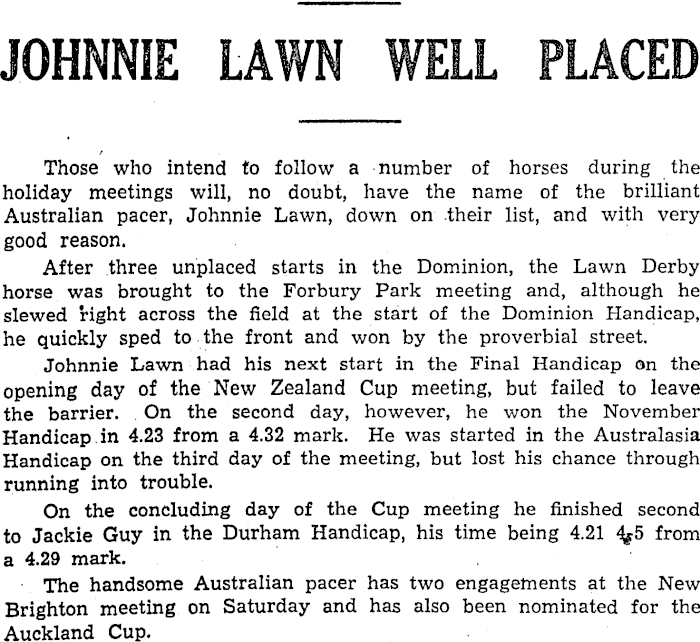 JOHNNIE LAWN WELL PLACED

Those who intend to follow a number of horses during the holiday meetings will, no doubt, have the name of the brilliant Australian pacer, Johnnie Lawn, down on their list, and with very good reason.

After three unplaced starts in the Dominion, the Lawn Derby horse was brought to the Forbury Park meeting and, although he slewed right across the field at the start of the Dominion Handicap, he quickly sped to the front and won by the proverbial street.

Johnnie Lawn had his next start in the Final Handicap on the opening day of the New Zealand Cup meeting, but failed to leave the barrier. On the second day, however, he won the November Handicap in 4.23 from a 4.32 mark. He was started in the Australasia Handicap on the third day of the meeting, but lost his chance through running into trouble.

On the concluding day of the Cup meeting he finished second to Jackie Guy in the Durham Handicap, his time being 4.21 4-5 from a 4.29 mark.

The handsome Australian pacer has two engagements at the New Brighton meeting on Saturday and has also been nominated for the Auckland Cup.